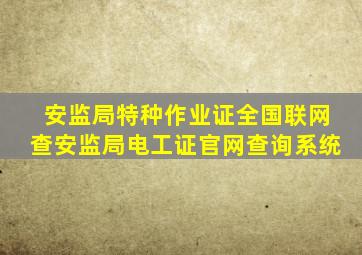 安监局特种作业证全国联网查安监局电工证官网查询系统